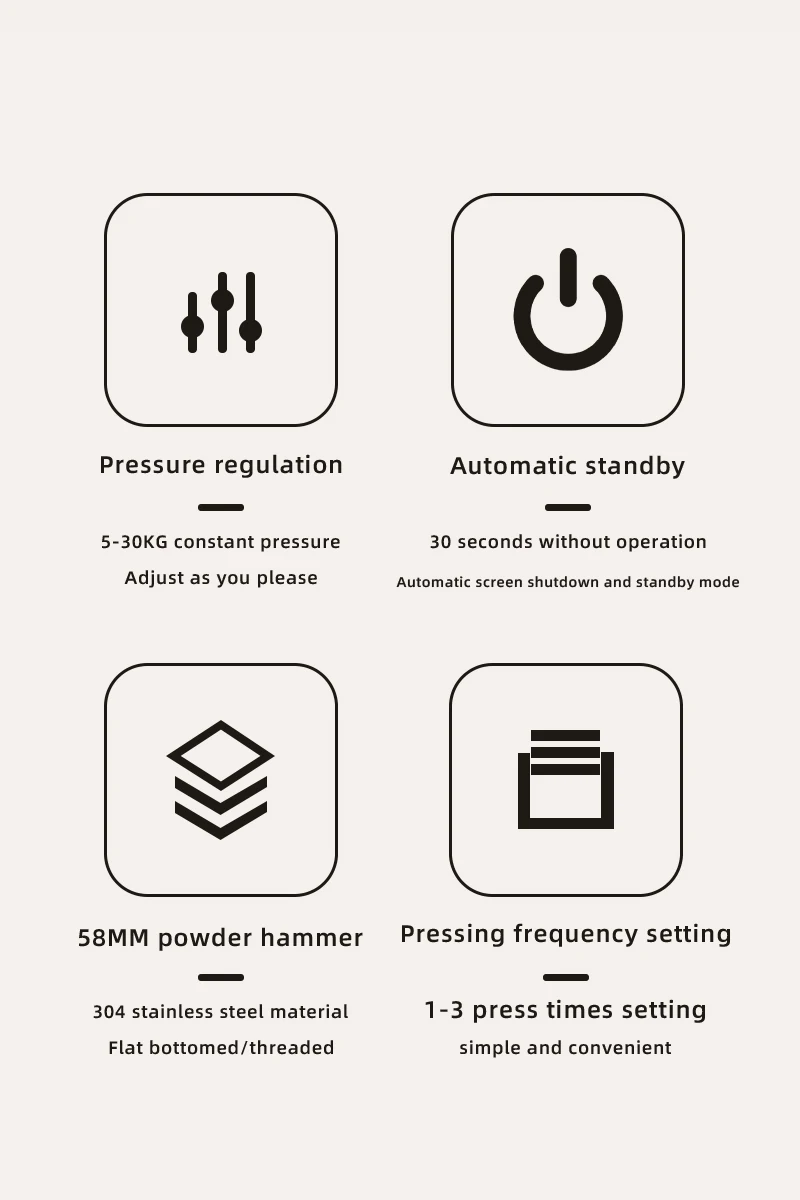 Pressure regulation

5-30KG constant pressure

Adjust as you please

Automatic standby

30 seconds without operation

Automatic screen shutdown and standby mode

58MM powder hammer

304 stainless steel material

Flat bottomed/threaded

Pressing frequency setting

1-3 press times setting

simple and convenient